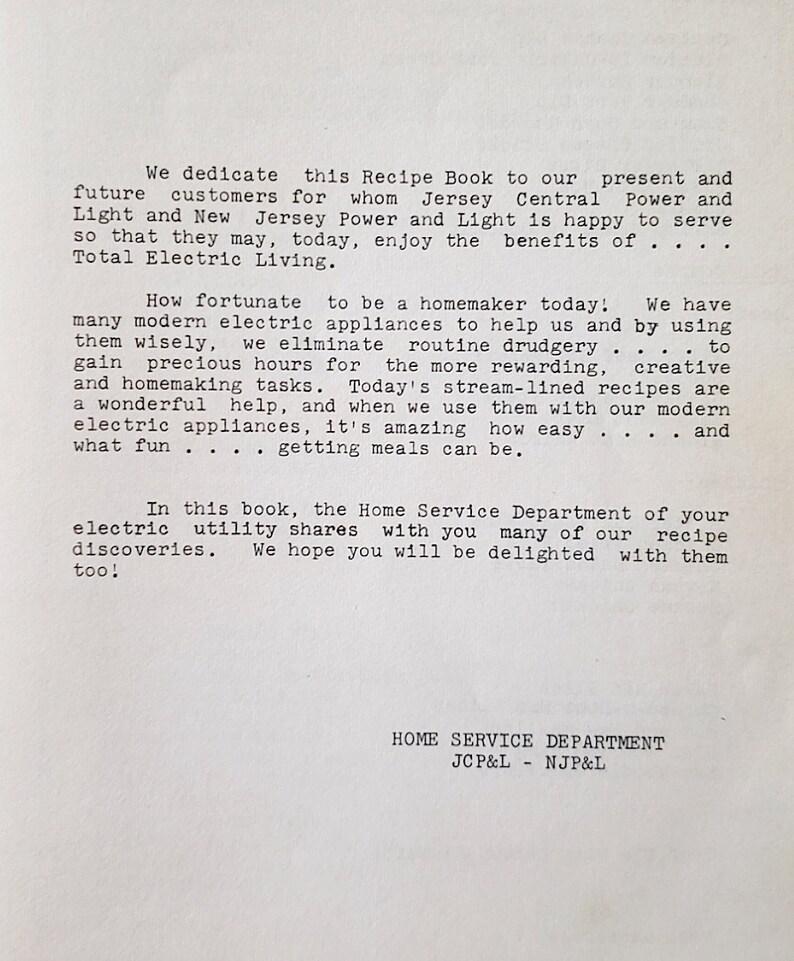 We dedicate this Recipe Book to our present and future customers for whom Jersey Central Power and Light and New Jersey Power and Light is happy to serve so that they may, today, enjoy the benefits of . . . . Total Electric Living.

How fortunate to be a homemaker today! We have many modern electric appliances to help us and by using them wisely, we eliminate routine drudgery . . . . to gain precious hours for the more rewarding, creative and homemaking tasks. Today's stream-lined recipes are a wonderful help, and when we use them with our modern electric appliances, it's amazing how easy . . . . and what fun . . . . getting meals can be.

In this book, the Home Service Department of your electric utility shares with you many of our recipe discoveries. We hope you will be delighted with them too!

HOME SERVICE DEPARTMENT
JCP&L - NJP&L